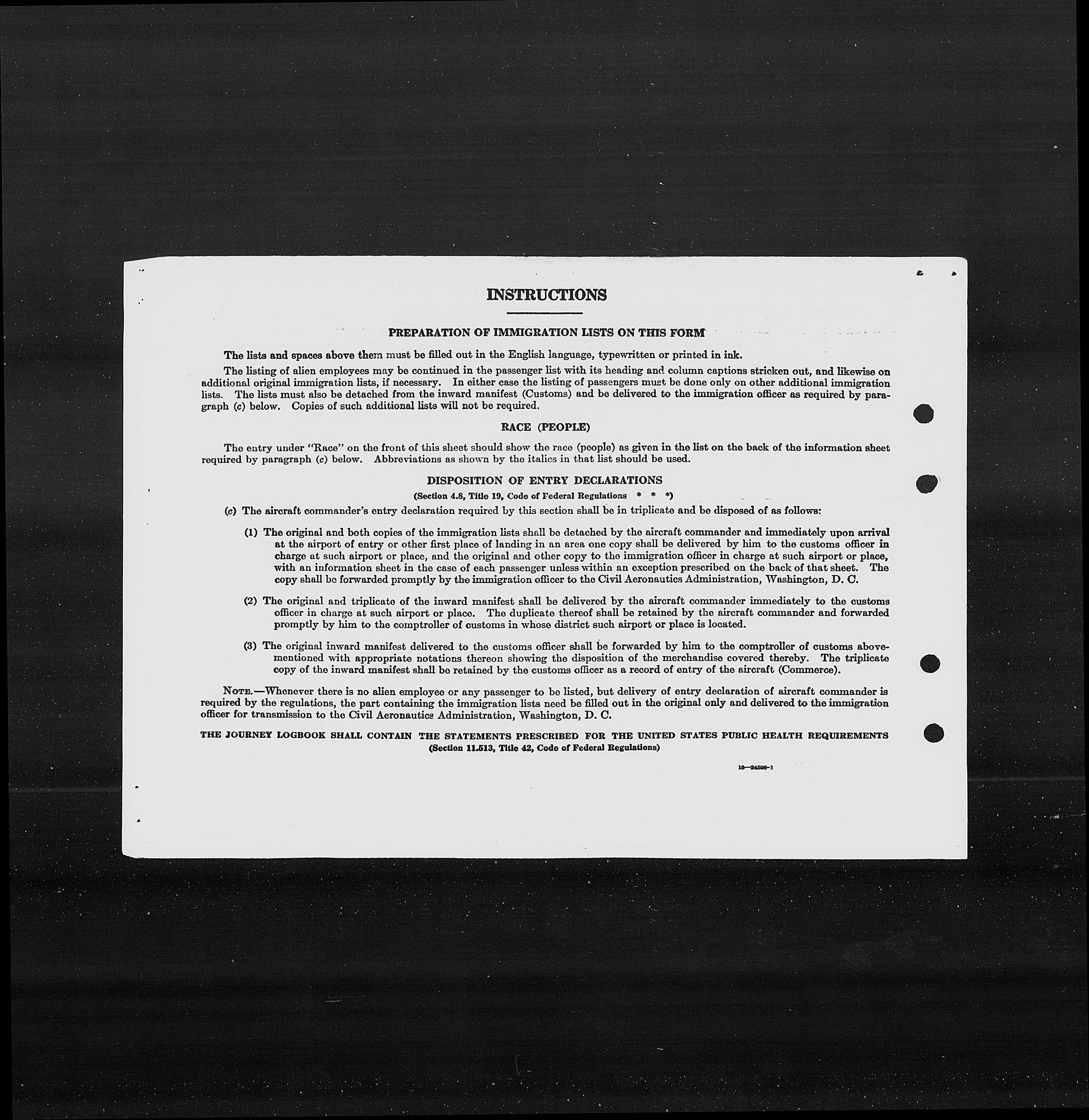 INSTRUCTIONS

PREPARATION OF IMMIGRATION LISTS ON THIS FORM

The lists and spaces above them must be filled out in the English language, typewritten or printed in ink.

The listing of alien employees may be continued in the passenger list with its heading and column captions stricken out, and likewise on additional original immigration lists, if necessary. In either case the listing of passengers must be done only on other additional immigration lists. The lists must also be detached from the inward manifest (Customs) and be delivered to the immigration officer as required by paragraph (c) below. Copies of such additional lists will not be required.

RACE (PEOPLE)

The entry under "Race" on the front of this sheet should show the race (people) as given in the list on the back of the information sheet required by paragraph (c) below. Abbreviations as shown by the italics in that list should be used.

DISPOSITION OF ENTRY DECLARATIONS

(Section 4.8, Title 19, Code of Federal Regulations * * *)

(c) The aircraft commander's entry declaration required by this section shall be in triplicate and be disposed of as follows:

(1) The original and both copies of the immigration lists shall be detached by the aircraft commander and immediately upon arrival at the airport of entry or other first place of landing in an area one copy shall be delivered by him to the customs officer in charge at such airport or place, and the original and other copy to the immigration officer in charge at such airport or place, with an information sheet in the case of each passenger unless within an exception prescribed on the back of that sheet. The copy shall be forwarded promptly by the immigration officer to the Civil Aeronautics Administration, Washington, D. C.

(2) The original and triplicate of the inward manifest shall be delivered by the aircraft commander immediately to the customs officer in charge at such airport or place. The duplicate thereof shall be retained by the aircraft commander and forwarded promptly by him to the comptroller of customs in whose district such airport or place is located.

(3) The original inward manifest delivered to the customs officer shall be forwarded by him to the comptroller of customs abovementioned with appropriate notations thereon showing the disposition of the merchandise covered thereby. The triplicate copy of the inward manifest shall be retained by the customs officer as a record of entry of the aircraft (Commerce).

NOTE.—Whenever there is no alien employee or any passenger to be listed, but delivery of entry declaration of aircraft commander is required by the regulations, the part containing the immigration lists need be filled out in the original only and delivered to the immigration officer for transmission to the Civil Aeronautics Administration, Washington, D. C.

THE JOURNEY LOGBOOK SHALL CONTAIN THE STATEMENTS PRESCRIBED FOR THE UNITED STATES PUBLIC HEALTH REQUIREMENTS
(Section 11.513, Title 42, Code of Federal Regulations)

16—24598-1